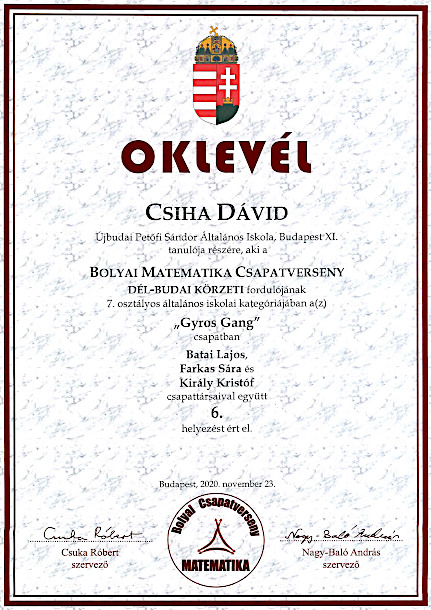 OKLEVÉL

CSIHA DÁVID

Újbudai Petőfi Sándor Általános Iskola, Budapest XI. tanulója részére, aki a

BOLYAI MATEMATIKA CSAPATVERSENY
DÉL-BUDAI KÖRZETI fordulójának
7. osztályos általános iskolai kategóriájában a(z)

„Gyros Gang"
csapatban

Batai Lajos,
Farkas Sára és
Király Kristóf
csapattársaival együtt

6.
helyezést ért el.

Budapest, 2020. november 23.

Csuka Róbert
Csuka Róbert
szervező

Bolyai Csapatverseny
MATEMATIKA

Nagy-Baló András
Nagy-Baló András
szervező